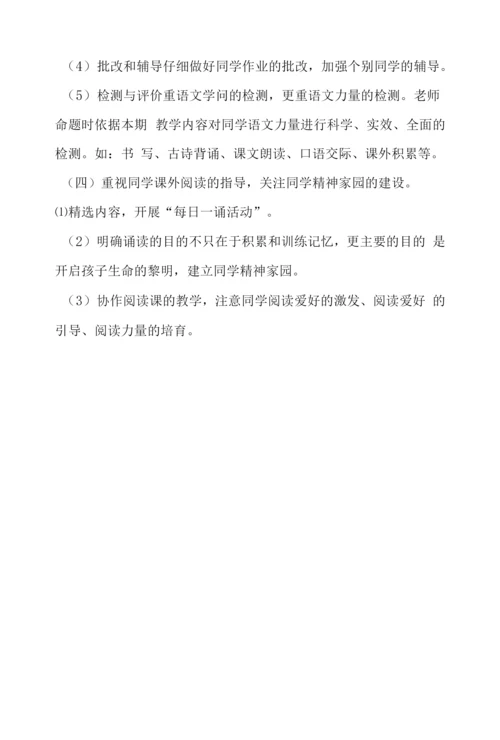 （4）批改和辅导仔细做好同学作业的批改，加强个别同学的辅导。

（5）检测与评价重语文学问的检测，更重语文力量的检测。老师命题时依据本期 教学内容对同学语文力量进行科学、实效、全面的检测。如：书 写、古诗背诵、课文朗读、口语交际、课外积累等。

（四）重视同学课外阅读的指导，关注同学精神家园的建设。

⑴精选内容，开展“每日一诵活动”。

（2）明确诵读的目的不只在于积累和训练记忆，更主要的目的 是开启孩子生命的黎明，建立同学精神家园。

（3）协作阅读课的教学，注意同学阅读爱好的激发、阅读爱好 的引导、阅读力量的培育。